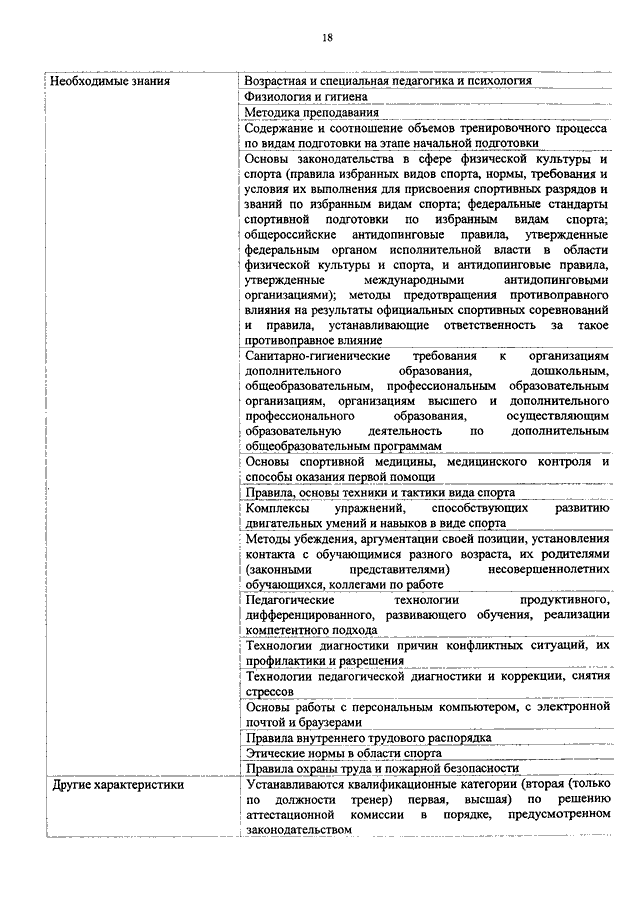 18

| | |
|---|---|
| Необходимые знания | Возрастная и специальная педагогика и психология |
| | Физиология и гигиена |
| | Методика преподавания |
| | Содержание и соотношение объемов тренировочного процесса по видам подготовки на этапе начальной подготовки |
| | Основы законодательства в сфере физической культуры и спорта (правила избранных видов спорта, нормы, требования и условия их выполнения для присвоения спортивных разрядов и званий по избранным видам спорта; федеральные стандарты спортивной подготовки по избранным видам спорта; общероссийские антидопинговые правила, утвержденные федеральным органом исполнительной власти в области физической культуры и спорта, и антидопинговые правила, утвержденные международными антидопинговыми организациями); методы предотвращения противоправного влияния на результаты официальных спортивных соревнований и правила, устанавливающие ответственность за такое противоправное влияние |
| | Санитарно-гигиенические требования к организациям дополнительного образования, дошкольным, общеобразовательным, профессиональным образовательным организациям, организациям высшего и дополнительного профессионального образования, осуществляющим образовательную деятельность по дополнительным общеобразовательным программам |
| | Основы спортивной медицины, медицинского контроля и способы оказания первой помощи |
| | Правила, основы техники и тактики вида спорта |
| | Комплексы упражнений, способствующих развитию двигательных умений и навыков в виде спорта |
| | Методы убеждения, аргументации своей позиции, установления контакта с обучающимися разного возраста, их родителями (законными представителями) несовершеннолетних обучающихся, коллегами по работе |
| | Педагогические технологии продуктивного, дифференцированного, развивающего обучения, реализации компетентного подхода |
| | Технологии диагностики причин конфликтных ситуаций, их профилактики и разрешения |
| | Технологии педагогической диагностики и коррекции, снятия стрессов |
| | Основы работы с персональным компьютером, с электронной почтой и браузерами |
| | Правила внутреннего трудового распорядка |
| | Этические нормы в области спорта |
| | Правила охраны труда и пожарной безопасности |
| Другие характеристики | Устанавливаются квалификационные категории (вторая (только по должности тренер) первая, высшая) по решению аттестационной комиссии в порядке, предусмотренном законодательством |